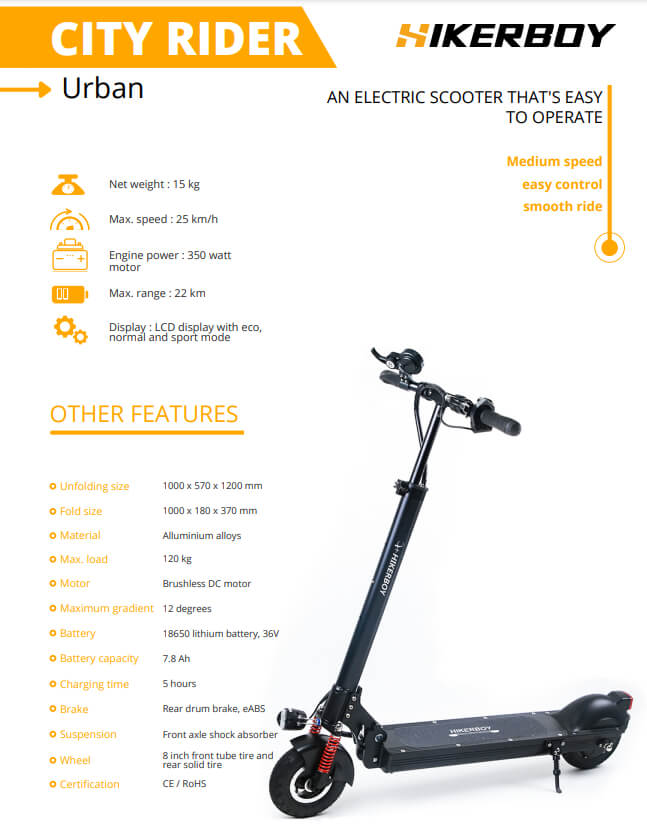 CITY RIDER

HIKERBOY

Urban

AN ELECTRIC SCOOTER THAT'S EASY TO OPERATE

Medium speed
easy control
smooth ride

Net weight : 15 kg

Max. speed : 25 km/h

Engine power : 350 watt motor

Max. range : 22 km

Display : LCD display with eco, normal and sport mode

OTHER FEATURES

| | |
|---|---|
| Unfolding size | 1000 x 570 x 1200 mm |
| Fold size | 1000 x 180 x 370 mm |
| Material | Alluminium alloys |
| Max. load | 120 kg |
| Motor | Brushless DC motor |
| Maximum gradient | 12 degrees |
| Battery | 18650 lithium battery, 36V |
| Battery capacity | 7.8 Ah |
| Charging time | 5 hours |
| Brake | Rear drum brake, eABS |
| Suspension | Front axle shock absorber |
| Wheel | 8 inch front tube tire and rear solid tire |
| Certification | CE / RoHS |

HIKERBOY

HIKERBOY